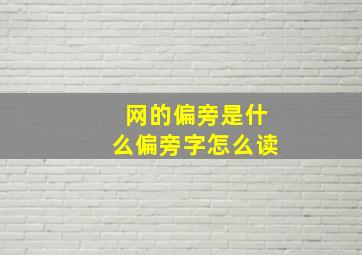 网的偏旁是什么偏旁字怎么读